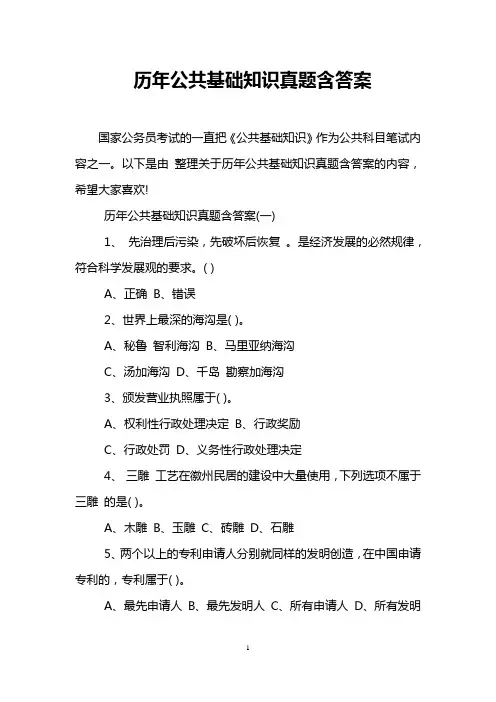 历年公共基础知识真题含答案

国家公务员考试的一直把《公共基础知识》作为公共科目笔试内容之一。以下是由 整理关于历年公共基础知识真题含答案的内容，希望大家喜欢!

历年公共基础知识真题含答案(一)

1、 先治理后污染，先破坏后恢复 。是经济发展的必然规律，符合科学发展观的要求。( )

A、正确 B、错误

2、世界上最深的海沟是( )。

A、秘鲁 智利海沟 B、马里亚纳海沟

C、汤加海沟 D、千岛 勘察加海沟

3、颁发营业执照属于( )。

A、权利性行政处理决定 B、行政奖励

C、行政处罚 D、义务性行政处理决定

4、 三雕 工艺在徽州民居的建设中大量使用，下列选项不属于 三雕 的是( )。

A、木雕 B、玉雕 C、砖雕 D、石雕

5、两个以上的专利申请人分别就同样的发明创造，在中国申请专利的，专利属于( )。

A、最先申请人 B、最先发明人 C、所有申请人 D、所有发明

1